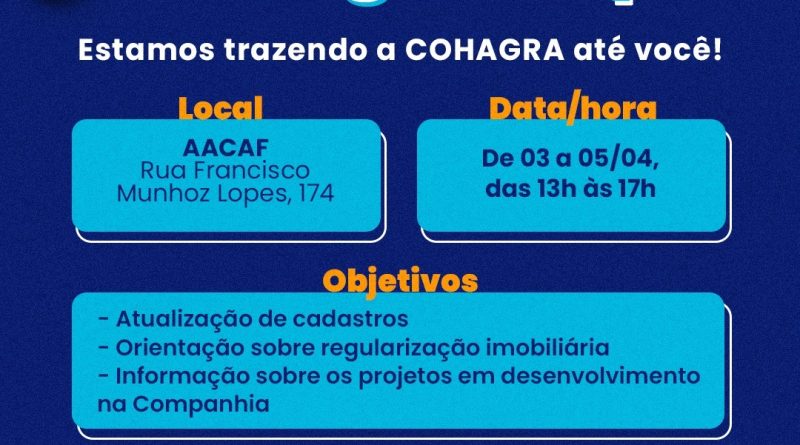 Estamos trazendo a COHAGRA até você!

Local

AACAF
Rua Francisco Munhoz Lopes, 174

Data/hora

De 03 a 05/04, das 13h às 17h

Objetivos

- Atualização de cadastros
- Orientação sobre regularização imobiliária
- Informação sobre os projetos em desenvolvimento na Companhia